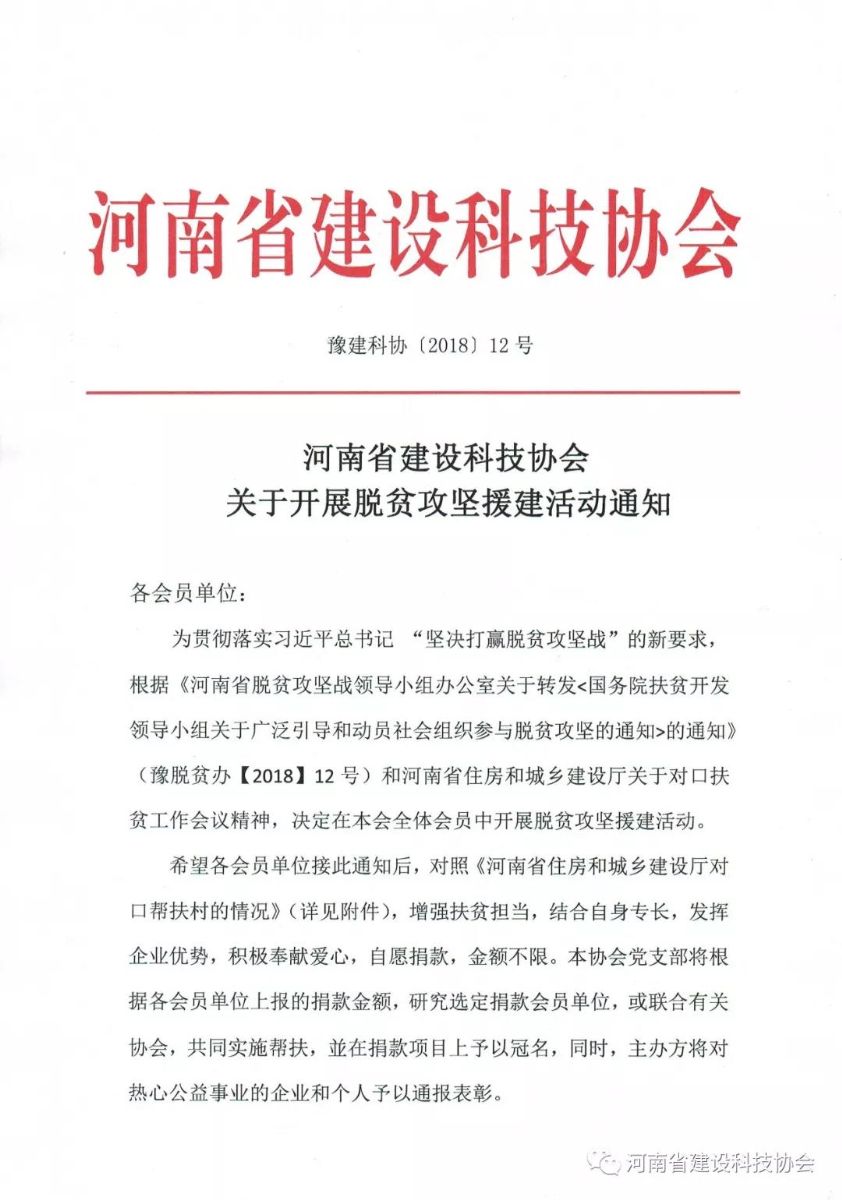 河南省建设科技协会

豫建科协〔2018〕12号

河南省建设科技协会
关于开展脱贫攻坚援建活动通知

各会员单位：

为贯彻落实习近平总书记 “坚决打赢脱贫攻坚战”的新要求，根据《河南省脱贫攻坚战领导小组办公室关于转发<国务院扶贫开发领导小组关于广泛引导和动员社会组织参与脱贫攻坚的通知>的通知》（豫脱贫办【2018】12号）和河南省住房和城乡建设厅关于对口扶贫工作会议精神，决定在本会全体会员中开展脱贫攻坚援建活动。

希望各会员单位接此通知后，对照《河南省住房和城乡建设厅对口帮扶村的情况》（详见附件），增强扶贫担当，结合自身专长，发挥企业优势，积极奉献爱心，自愿捐款，金额不限。本协会党支部将根据各会员单位上报的捐款金额，研究选定捐款会员单位，或联合有关协会，共同实施帮扶，並在捐款项目上予以冠名，同时，主办方将对热心公益事业的企业和个人予以通报表彰。

河南省建设科技协会